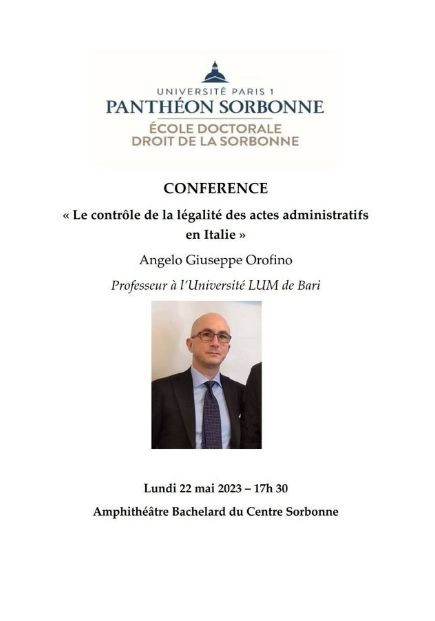 UNIVERSITÉ PARIS 1
PANTHÉON SORBONNE
ÉCOLE DOCTORALE
DROIT DE LA SORBONNE

CONFERENCE

« Le contrôle de la légalité des actes administratifs en Italie »

Angelo Giuseppe Orofino

Professeur à l'Université LUM de Bari

Lundi 22 mai 2023 – 17h 30

Amphithéâtre Bachelard du Centre Sorbonne